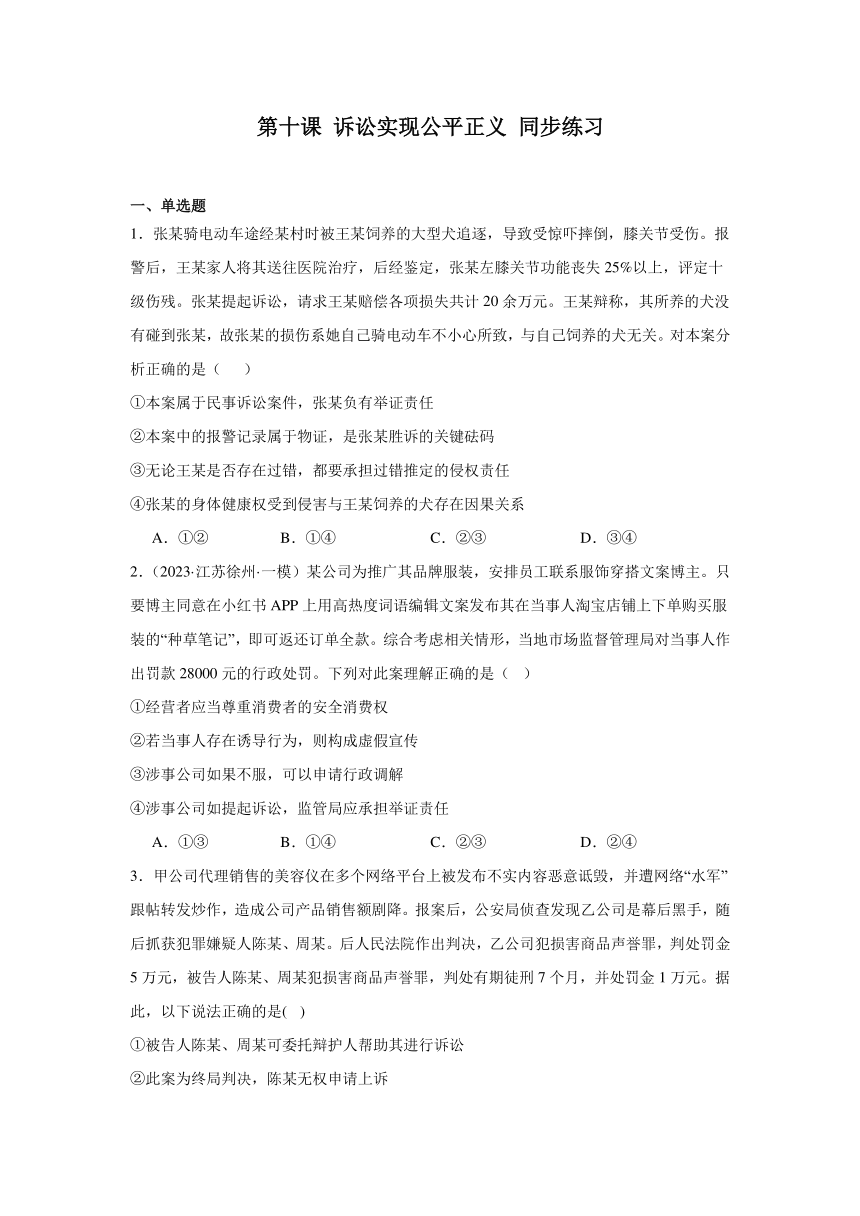 第十课 诉讼实现公平正义 同步练习

一、单选题

1．张某骑电动车途经某村时被王某饲养的大型犬追逐，导致受惊吓摔倒，膝关节受伤。报警后，王某家人将其送往医院治疗，后经鉴定，张某左膝关节功能丧失25%以上，评定十级伤残。张某提起诉讼，请求王某赔偿各项损失共计20余万元。王某辩称，其所养的犬没有碰到张某，故张某的损伤系她自己骑电动车不小心所致，与自己饲养的犬无关。对本案分析正确的是（　　）

①本案属于民事诉讼案件，张某负有举证责任

②本案中的报警记录属于物证，是张某胜诉的关键砝码

③无论王某是否存在过错，都要承担过错推定的侵权责任

④张某的身体健康权受到侵害与王某饲养的犬存在因果关系

A．①②　　B．①④　　C．②③　　D．③④

2．（2023·江苏徐州·一模）某公司为推广其品牌服装，安排员工联系服饰穿搭文案博主。只要博主同意在小红书APP上用高热度词语编辑文案发布其在当事人淘宝店铺上下单购买服装的“种草笔记”，即可返还订单全款。综合考虑相关情形，当地市场监督管理局对当事人作出罚款28000元的行政处罚。下列对此案理解正确的是（　）

①经营者应当尊重消费者的安全消费权

②若当事人存在诱导行为，则构成虚假宣传

③涉事公司如果不服，可以申请行政调解

④涉事公司如提起诉讼，监管局应承担举证责任

A．①③　　B．①④　　C．②③　　D．②④

3．甲公司代理销售的美容仪在多个网络平台上被发布不实内容恶意诋毁，并遭网络“水军”跟帖转发炒作，造成公司产品销售额剧降。报案后，公安局侦查发现乙公司是幕后黑手，随后抓获犯罪嫌疑人陈某、周某。后人民法院作出判决，乙公司犯损害商品声誉罪，判处罚金5万元，被告人陈某、周某犯损害商品声誉罪，判处有期徒刑7个月，并处罚金1万元。据此，以下说法正确的是(　)

①被告人陈某、周某可委托辩护人帮助其进行诉讼

②此案为终局判决，陈某无权申请上诉